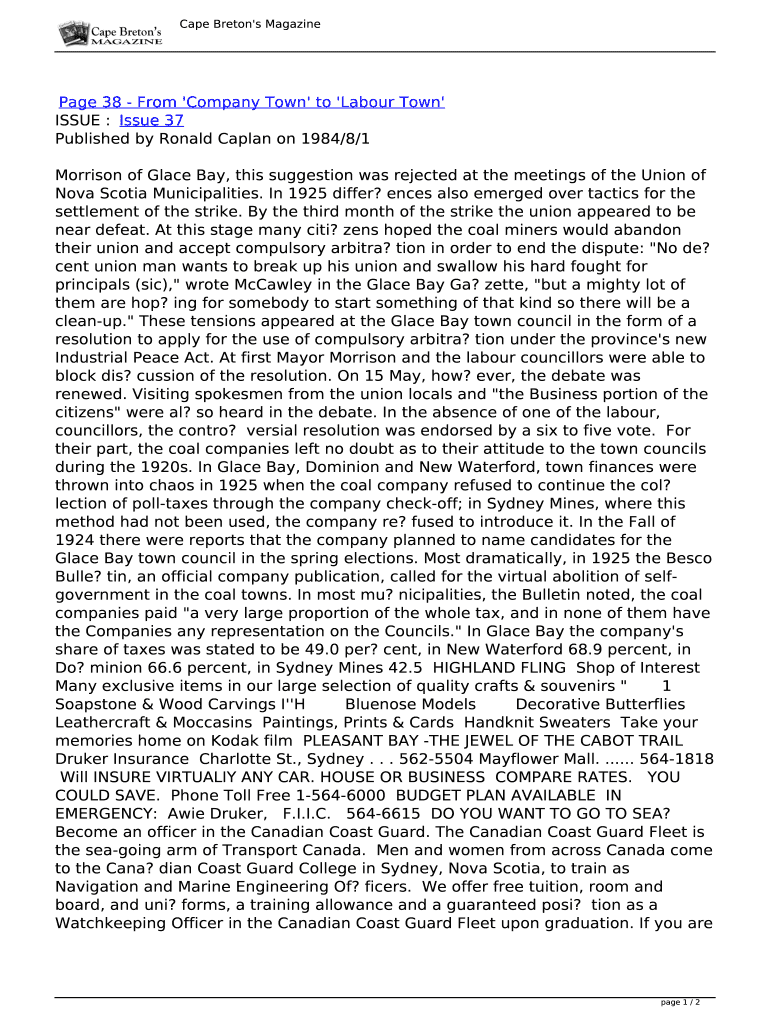 Cape Breton's MAGAZINE

Cape Breton's Magazine

Page 38 - From 'Company Town' to 'Labour Town'
ISSUE : Issue 37
Published by Ronald Caplan on 1984/8/1

Morrison of Glace Bay, this suggestion was rejected at the meetings of the Union of Nova Scotia Municipalities. In 1925 differ? ences also emerged over tactics for the settlement of the strike. By the third month of the strike the union appeared to be near defeat. At this stage many citi? zens hoped the coal miners would abandon their union and accept compulsory arbitra? tion in order to end the dispute: "No de? cent union man wants to break up his union and swallow his hard fought for principals (sic)," wrote McCawley in the Glace Bay Ga? zette, "but a mighty lot of them are hop? ing for somebody to start something of that kind so there will be a clean-up." These tensions appeared at the Glace Bay town council in the form of a resolution to apply for the use of compulsory arbitra? tion under the province's new Industrial Peace Act. At first Mayor Morrison and the labour councillors were able to block dis? cussion of the resolution. On 15 May, how? ever, the debate was renewed. Visiting spokesmen from the union locals and "the Business portion of the citizens" were al? so heard in the debate. In the absence of one of the labour, councillors, the contro? versial resolution was endorsed by a six to five vote. For their part, the coal companies left no doubt as to their attitude to the town councils during the 1920s. In Glace Bay, Dominion and New Waterford, town finances were thrown into chaos in 1925 when the coal company refused to continue the col? lection of poll-taxes through the company check-off; in Sydney Mines, where this method had not been used, the company re? fused to introduce it. In the Fall of 1924 there were reports that the company planned to name candidates for the Glace Bay town council in the spring elections. Most dramatically, in 1925 the Besco Bulle? tin, an official company publication, called for the virtual abolition of self-government in the coal towns. In most mu? nicipalities, the Bulletin noted, the coal companies paid "a very large proportion of the whole tax, and in none of them have the Companies any representation on the Councils." In Glace Bay the company's share of taxes was stated to be 49.0 per? cent, in New Waterford 68.9 percent, in Do? minion 66.6 percent, in Sydney Mines 42.5 HIGHLAND FLING Shop of Interest Many exclusive items in our large selection of quality crafts & souvenirs " 1 Soapstone & Wood Carvings I''H Bluenose Models Decorative Butterflies Leathercraft & Moccasins Paintings, Prints & Cards Handknit Sweaters Take your memories home on Kodak film PLEASANT BAY -THE JEWEL OF THE CABOT TRAIL Druker Insurance Charlotte St., Sydney . . . 562-5504 Mayflower Mall. ...... 564-1818 Will INSURE VIRTUALIY ANY CAR. HOUSE OR BUSINESS COMPARE RATES. YOU COULD SAVE. Phone Toll Free 1-564-6000 BUDGET PLAN AVAILABLE IN EMERGENCY: Awie Druker, F.I.I.C. 564-6615 DO YOU WANT TO GO TO SEA? Become an officer in the Canadian Coast Guard. The Canadian Coast Guard Fleet is the sea-going arm of Transport Canada. Men and women from across Canada come to the Cana? dian Coast Guard College in Sydney, Nova Scotia, to train as Navigation and Marine Engineering Of? ficers. We offer free tuition, room and board, and uni? forms, a training allowance and a guaranteed posi? tion as a Watchkeeping Officer in the Canadian Coast Guard Fleet upon graduation. If you are

page 1 / 2